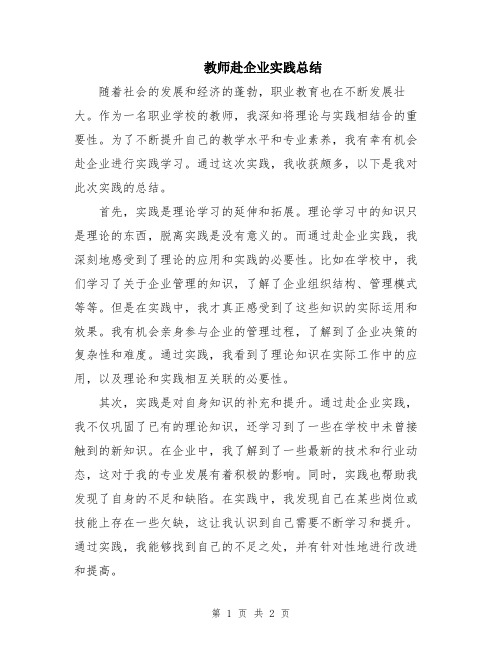 教师赴企业实践总结

随着社会的发展和经济的蓬勃，职业教育也在不断发展壮大。作为一名职业学校的教师，我深知将理论与实践相结合的重要性。为了不断提升自己的教学水平和专业素养，我有幸有机会赴企业进行实践学习。通过这次实践，我收获颇多，以下是我对此次实践的总结。

首先，实践是理论学习的延伸和拓展。理论学习中的知识只是理论的东西，脱离实践是没有意义的。而通过赴企业实践，我深刻地感受到了理论的应用和实践的必要性。比如在学校中，我们学习了关于企业管理的知识，了解了企业组织结构、管理模式等等。但是在实践中，我才真正感受到了这些知识的实际运用和效果。我有机会亲身参与企业的管理过程，了解到了企业决策的复杂性和难度。通过实践，我看到了理论知识在实际工作中的应用，以及理论和实践相互关联的必要性。

其次，实践是对自身知识的补充和提升。通过赴企业实践，我不仅巩固了已有的理论知识，还学习到了一些在学校中未曾接触到的新知识。在企业中，我了解到了一些最新的技术和行业动态，这对于我的专业发展有着积极的影响。同时，实践也帮助我发现了自身的不足和缺陷。在实践中，我发现自己在某些岗位或技能上存在一些欠缺，这让我认识到自己需要不断学习和提升。通过实践，我能够找到自己的不足之处，并有针对性地进行改进和提高。

第 1 页 共 2 页